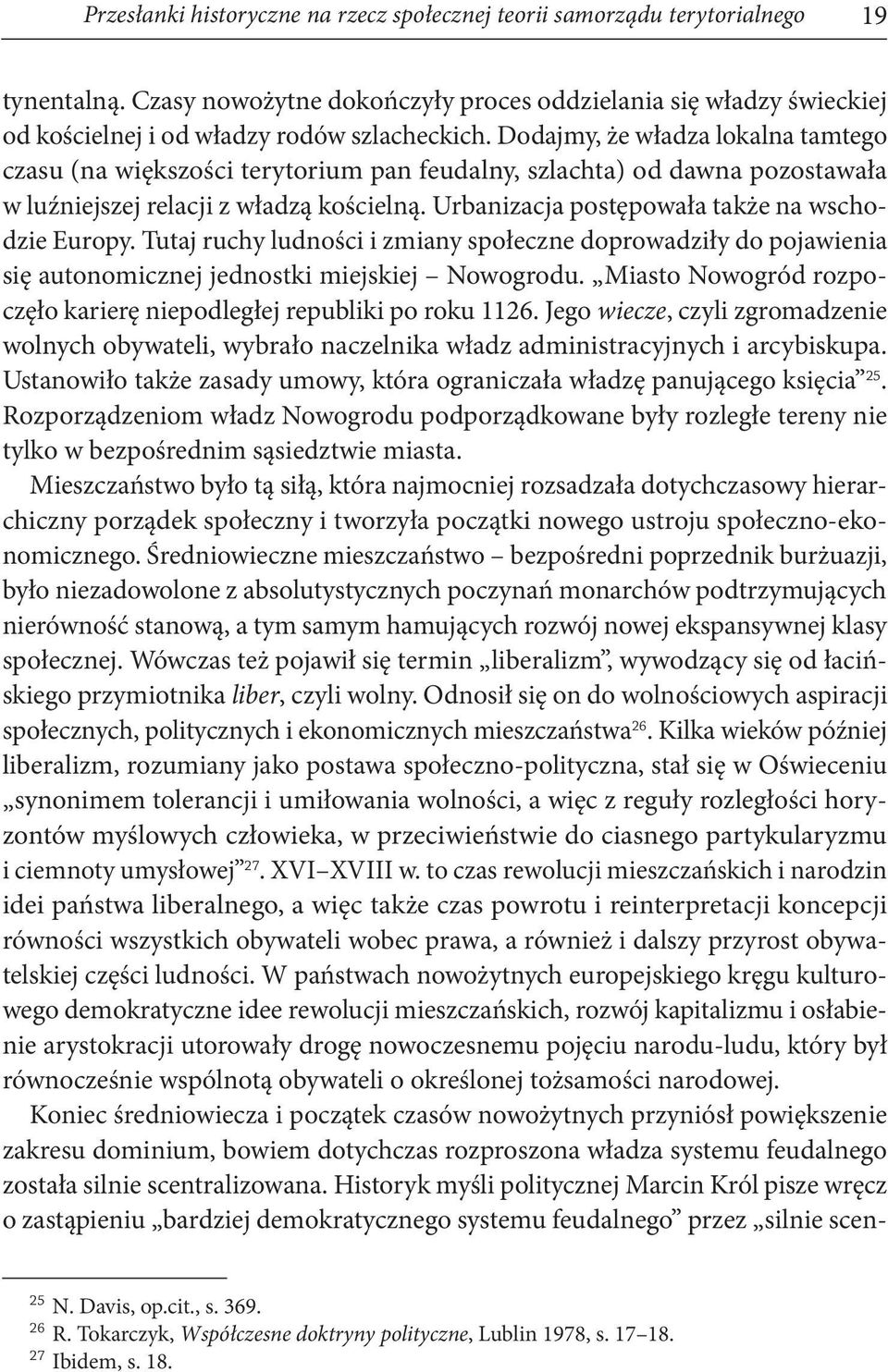 Przesłanki historyczne na rzecz społecznej teorii samorządu terytorialnego 19

tynentalną. Czasy nowożytne dokończyły proces oddzielania się władzy świeckiej od kościelnej i od władzy rodów szlacheckich. Dodajmy, że władza lokalna tamtego czasu (na większości terytorium pan feudalny, szlachta) od dawna pozostawała w luźniejszej relacji z władzą kościelną. Urbanizacja postępowała także na wschodzie Europy. Tutaj ruchy ludności i zmiany społeczne doprowadziły do pojawienia się autonomicznej jednostki miejskiej – Nowogrodu. „Miasto Nowogród rozpoczęło karierę niepodległej republiki po roku 1126. Jego wiecze, czyli zgromadzenie wolnych obywateli, wybrało naczelnika władz administracyjnych i arcybiskupa. Ustanowiło także zasady umowy, która ograniczała władzę panującego księcia”$^{25}$. Rozporządzeniom władz Nowogrodu podporządkowane były rozległe tereny nie tylko w bezpośrednim sąsiedztwie miasta.

Mieszczaństwo było tą siłą, która najmocniej rozsadzała dotychczasowy hierarchiczny porządek społeczny i tworzyła początki nowego ustroju społeczno-ekonomicznego. Średniowieczne mieszczaństwo – bezpośredni poprzednik burżuazji, było niezadowolone z absolutystycznych poczynań monarchów podtrzymujących nierówność stanową, a tym samym hamujących rozwój nowej ekspansywnej klasy społecznej. Wówczas też pojawił się termin „liberalizm”, wywodzący się od łacińskiego przymiotnika liber, czyli wolny. Odnosił się on do wolnościowych aspiracji społecznych, politycznych i ekonomicznych mieszczaństwa$^{26}$. Kilka wieków później liberalizm, rozumiany jako postawa społeczno-polityczna, stał się w Oświeceniu „synonimem tolerancji i umiłowania wolności, a więc z reguły rozległości horyzontów myślowych człowieka, w przeciwieństwie do ciasnego partykularyzmu i ciemnoty umysłowej”$^{27}$. XVI–XVIII w. to czas rewolucji mieszczańskich i narodzin idei państwa liberalnego, a więc także czas powrotu i reinterpretacji koncepcji równości wszystkich obywateli wobec prawa, a również i dalszy przyrost obywatelskiej części ludności. W państwach nowożytnych europejskiego kręgu kulturowego demokratyczne idee rewolucji mieszczańskich, rozwój kapitalizmu i osłabienie arystokracji utorowały drogę nowoczesnemu pojęciu narodu-ludu, który był równocześnie wspólnotą obywateli o określonej tożsamości narodowej.

Koniec średniowiecza i początek czasów nowożytnych przyniósł powiększenie zakresu dominium, bowiem dotychczas rozproszona władza systemu feudalnego została silnie scentralizowana. Historyk myśli politycznej Marcin Król pisze wręcz o zastąpieniu „bardziej demokratycznego systemu feudalnego” przez „silnie scen-

$^{25}$ N. Davis, op.cit., s. 369.
$^{26}$ R. Tokarczyk, Współczesne doktryny polityczne, Lublin 1978, s. 17–18.
$^{27}$ Ibidem, s. 18.